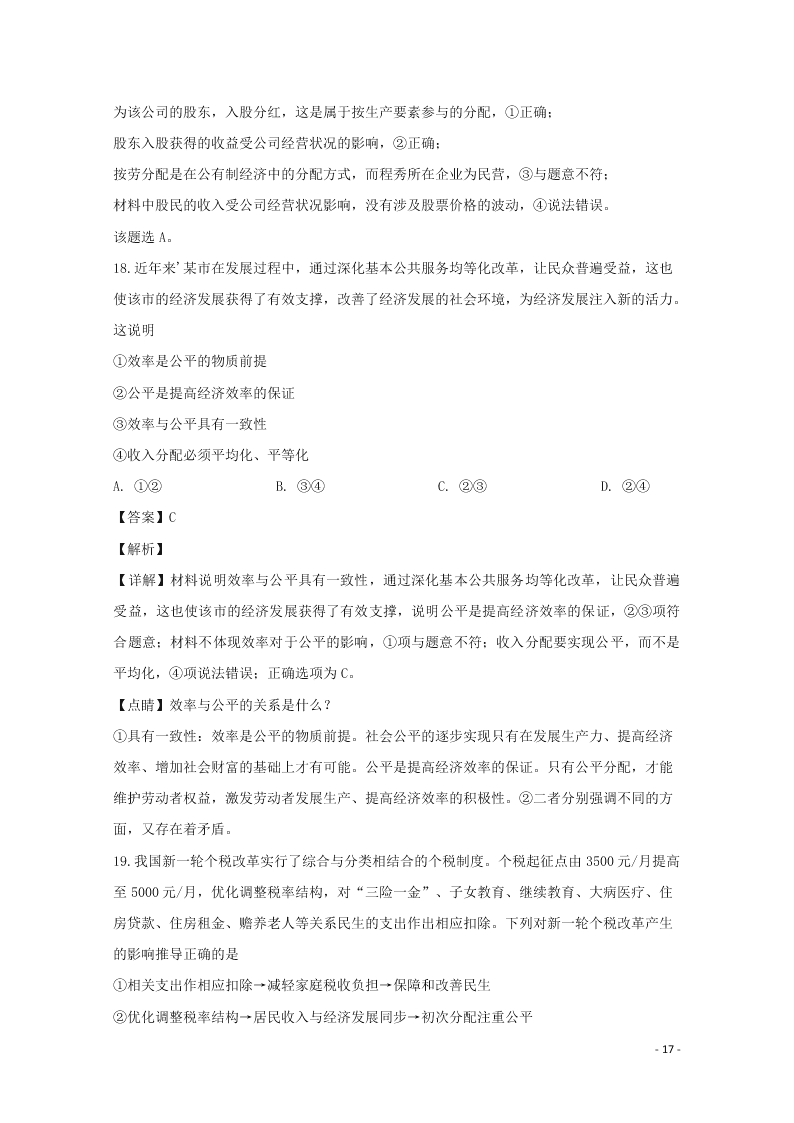 为该公司的股东，入股分红，这是属于按生产要素参与的分配，①正确；

股东入股获得的收益受公司经营状况的影响，②正确；

按劳分配是在公有制经济中的分配方式，而程秀所在企业为民营，③与题意不符；

材料中股民的收入受公司经营状况影响，没有涉及股票价格的波动，④说法错误。

该题选 A。

18.近年来’某市在发展过程中，通过深化基本公共服务均等化改革，让民众普遍受益，这也使该市的经济发展获得了有效支撑，改善了经济发展的社会环境，为经济发展注入新的活力。这说明

①效率是公平的物质前提

②公平是提高经济效率的保证

③效率与公平具有一致性

④收入分配必须平均化、平等化

A. ①②　　B. ③④　　C. ②③　　D. ②④

【答案】C

【解析】

【详解】材料说明效率与公平具有一致性，通过深化基本公共服务均等化改革，让民众普遍受益，这也使该市的经济发展获得了有效支撑，说明公平是提高经济效率的保证，②③项符合题意；材料不体现效率对于公平的影响，①项与题意不符；收入分配要实现公平，而不是平均化，④项说法错误；正确选项为 C。

【点睛】效率与公平的关系是什么？

①具有一致性：效率是公平的物质前提。社会公平的逐步实现只有在发展生产力、提高经济效率、增加社会财富的基础上才有可能。公平是提高经济效率的保证。只有公平分配，才能维护劳动者权益，激发劳动者发展生产、提高经济效率的积极性。②二者分别强调不同的方面，又存在着矛盾。

19.我国新一轮个税改革实行了综合与分类相结合的个税制度。个税起征点由 3500 元/月提高至 5000 元/月，优化调整税率结构，对“三险一金”、子女教育、继续教育、大病医疗、住房贷款、住房租金、赡养老人等关系民生的支出作出相应扣除。下列对新一轮个税改革产生的影响推导正确的是

①相关支出作相应扣除→减轻家庭税收负担→保障和改善民生

②优化调整税率结构→居民收入与经济发展同步→初次分配注重公平

- 17 -